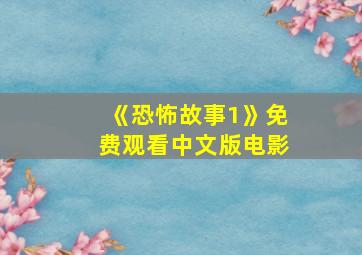 《恐怖故事1》免费观看中文版电影